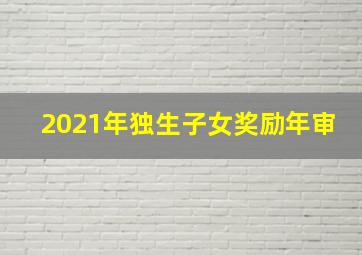 2021年独生子女奖励年审